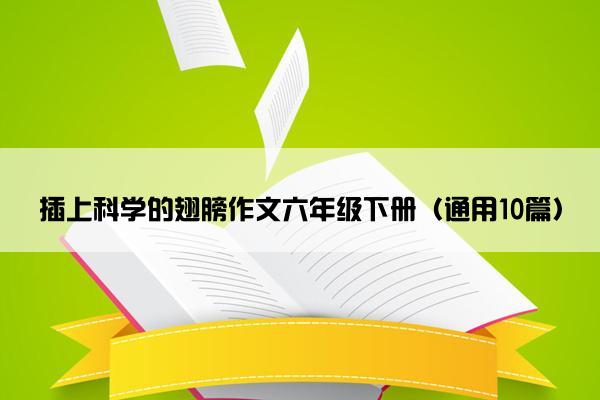 插上科学的翅膀作文六年级下册（通用10篇）